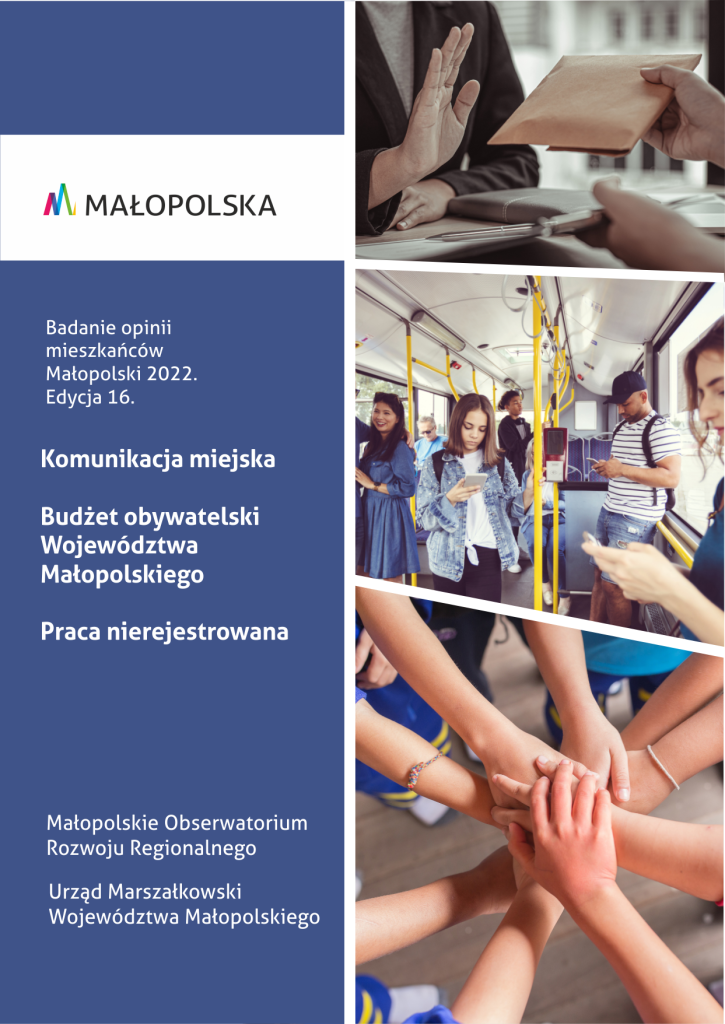 MAŁOPOLSKA

Badanie opinii mieszkańców Małopolski 2022. Edycja 16.

Komunikacja miejska

Budżet obywatelski Województwa Małopolskiego

Praca nierejestrowana

Małopolskie Obserwatorium Rozwoju Regionalnego

Urząd Marszałkowski Województwa Małopolskiego